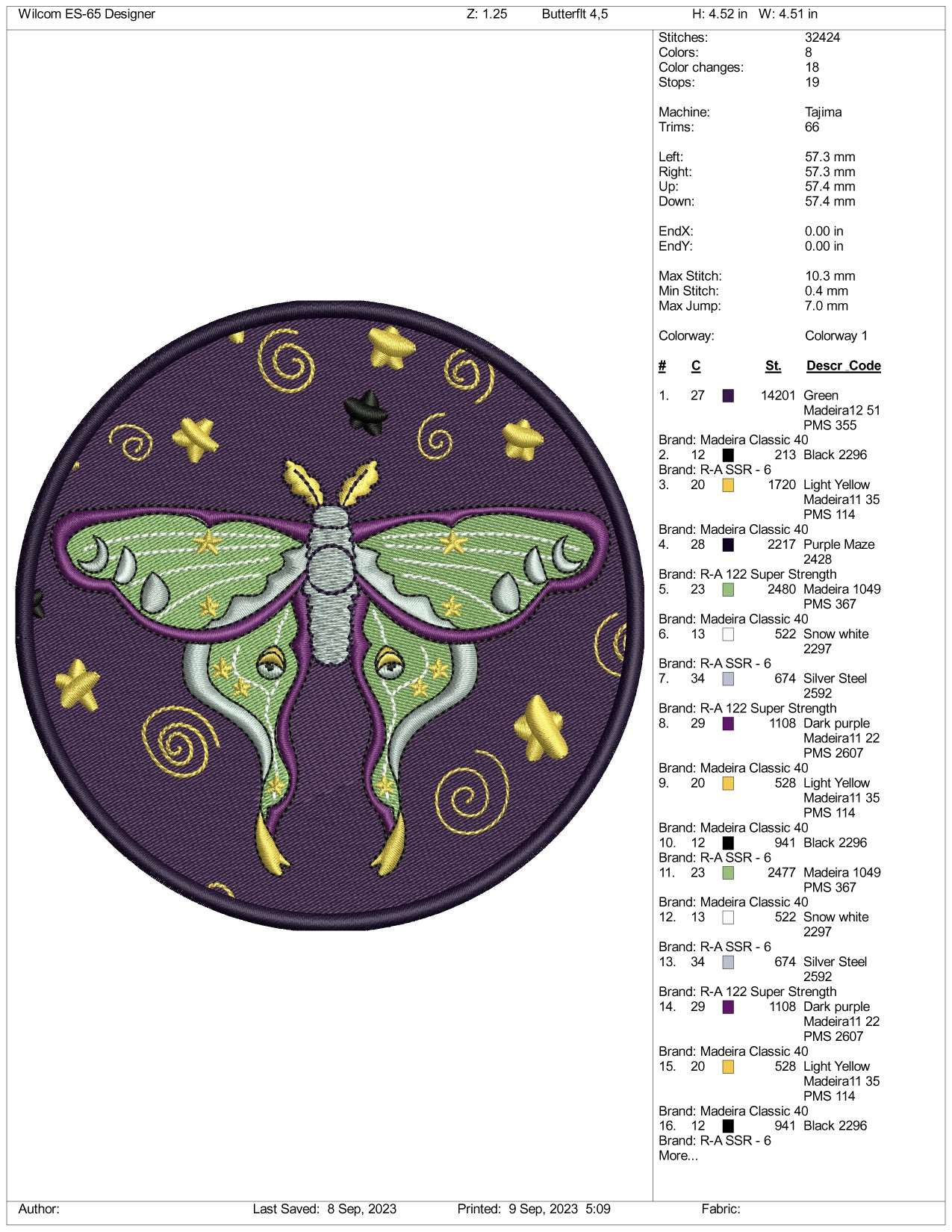 Wilcom ES-65 Designer Z: 1.25 Butterflt 4,5 H: 4.52 in W: 4.51 in

Stitches: 32424
Colors: 8
Color changes: 18
Stops: 19

Machine: Tajima
Trims: 66

Left: 57.3 mm
Right: 57.3 mm
Up: 57.4 mm
Down: 57.4 mm

EndX: 0.00 in
EndY: 0.00 in

Max Stitch: 10.3 mm
Min Stitch: 0.4 mm
Max Jump: 7.0 mm

Colorway: Colorway 1

# C St. Descr_Code

1. 27 14201 Green Madeira12 51 PMS 355
Brand: Madeira Classic 40
2. 12 213 Black 2296
Brand: R-A SSR - 6
3. 20 1720 Light Yellow Madeira11 35 PMS 114
Brand: Madeira Classic 40
4. 28 2217 Purple Maze 2428
Brand: R-A 122 Super Strength
5. 23 2480 Madeira 1049 PMS 367
Brand: Madeira Classic 40
6. 13 522 Snow white 2297
Brand: R-A SSR - 6
7. 34 674 Silver Steel 2592
Brand: R-A 122 Super Strength
8. 29 1108 Dark purple Madeira11 22 PMS 2607
Brand: Madeira Classic 40
9. 20 528 Light Yellow Madeira11 35 PMS 114
Brand: Madeira Classic 40
10. 12 941 Black 2296
Brand: R-A SSR - 6
11. 23 2477 Madeira 1049 PMS 367
Brand: Madeira Classic 40
12. 13 522 Snow white 2297
Brand: R-A SSR - 6
13. 34 674 Silver Steel 2592
Brand: R-A 122 Super Strength
14. 29 1108 Dark purple Madeira11 22 PMS 2607
Brand: Madeira Classic 40
15. 20 528 Light Yellow Madeira11 35 PMS 114
Brand: Madeira Classic 40
16. 12 941 Black 2296
Brand: R-A SSR - 6
More...

Author: Last Saved: 8 Sep, 2023 Printed: 9 Sep, 2023 5:09 Fabric: